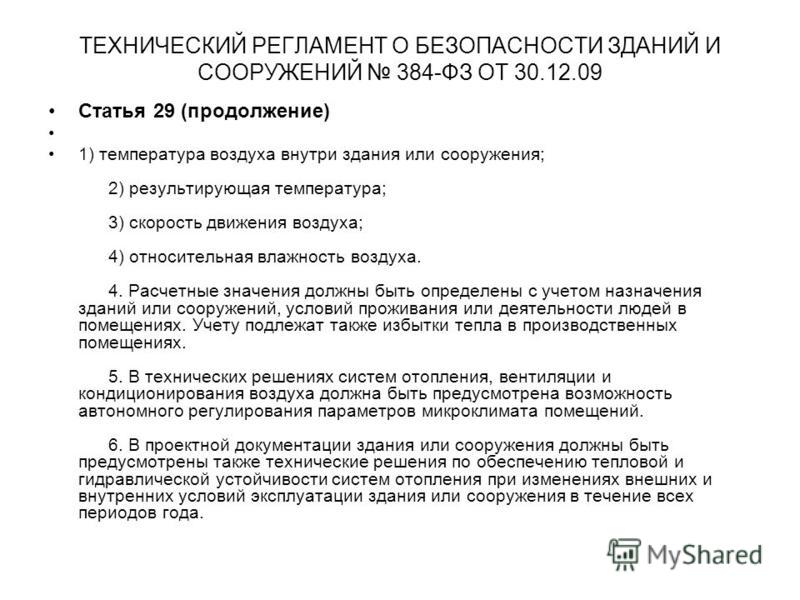 ТЕХНИЧЕСКИЙ РЕГЛАМЕНТ О БЕЗОПАСНОСТИ ЗДАНИЙ И СООРУЖЕНИЙ № 384-ФЗ ОТ 30.12.09

• Статья 29 (продолжение)
•
• 1) температура воздуха внутри здания или сооружения;

2) результирующая температура;

3) скорость движения воздуха;

4) относительная влажность воздуха.

4. Расчетные значения должны быть определены с учетом назначения зданий или сооружений, условий проживания или деятельности людей в помещениях. Учету подлежат также избытки тепла в производственных помещениях.

5. В технических решениях систем отопления, вентиляции и кондиционирования воздуха должна быть предусмотрена возможность автономного регулирования параметров микроклимата помещений.

6. В проектной документации здания или сооружения должны быть предусмотрены также технические решения по обеспечению тепловой и гидравлической устойчивости систем отопления при изменениях внешних и внутренних условий эксплуатации здания или сооружения в течение всех периодов года.

MyShared